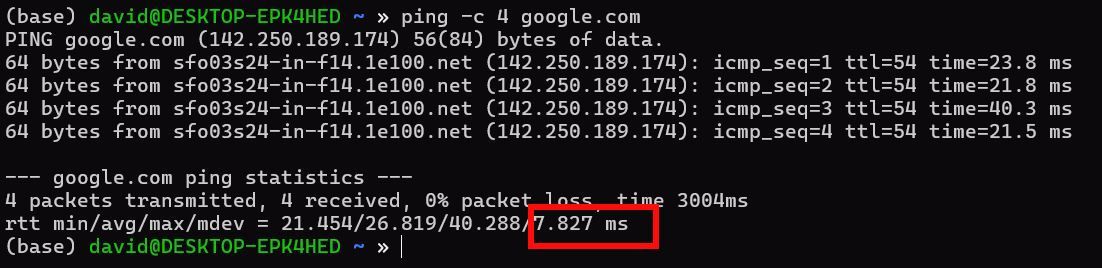 (base) david@DESKTOP-EPK4HED ~ » ping -c 4 google.com
PING google.com (142.250.189.174) 56(84) bytes of data.
64 bytes from sfo03s24-in-f14.1e100.net (142.250.189.174): icmp_seq=1 ttl=54 time=23.8 ms
64 bytes from sfo03s24-in-f14.1e100.net (142.250.189.174): icmp_seq=2 ttl=54 time=21.8 ms
64 bytes from sfo03s24-in-f14.1e100.net (142.250.189.174): icmp_seq=3 ttl=54 time=40.3 ms
64 bytes from sfo03s24-in-f14.1e100.net (142.250.189.174): icmp_seq=4 ttl=54 time=21.5 ms

--- google.com ping statistics ---
4 packets transmitted, 4 received, 0% packet loss, time 3004ms
rtt min/avg/max/mdev = 21.454/26.819/40.288/7.827 ms
(base) david@DESKTOP-EPK4HED ~ »